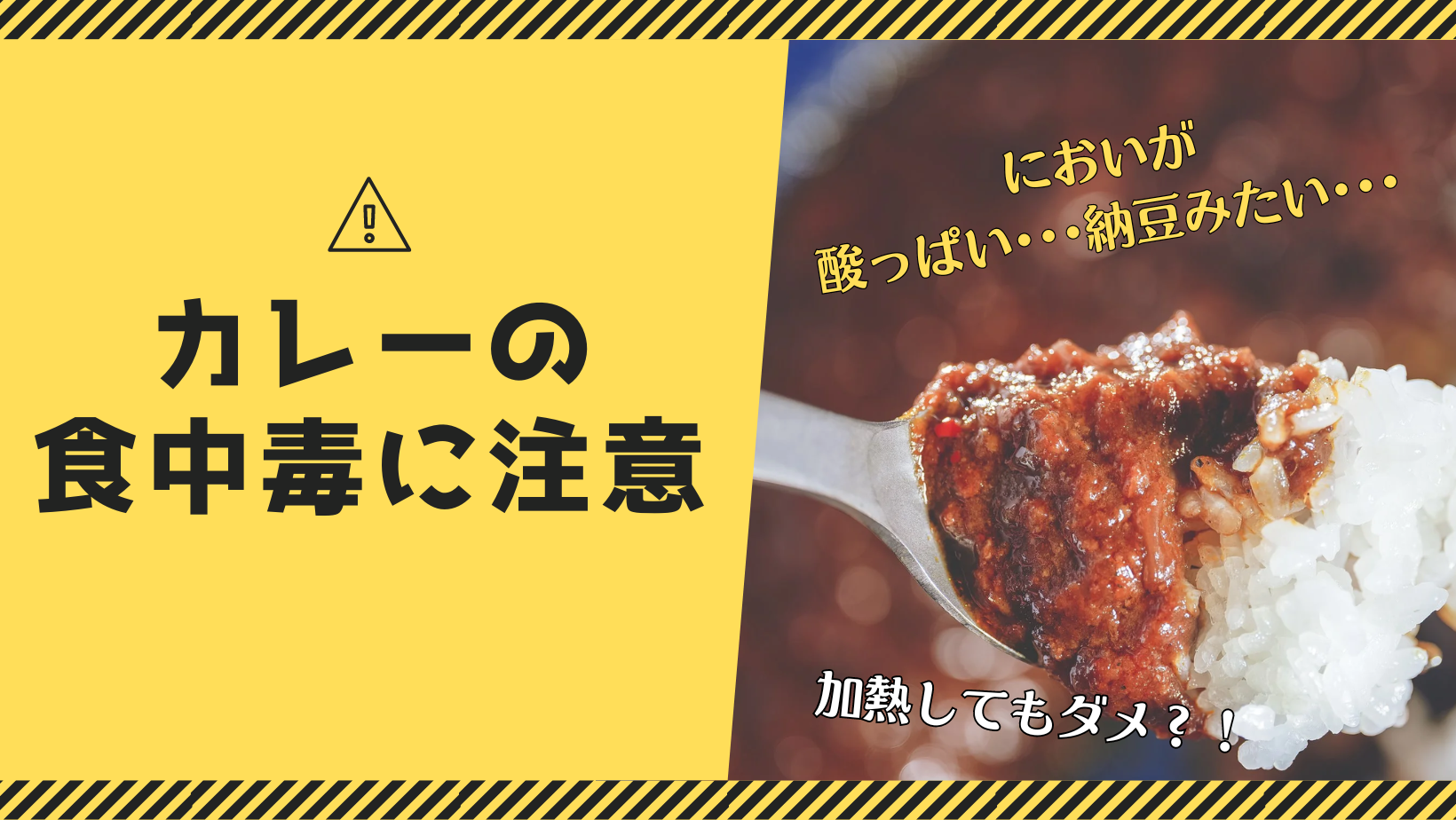 カレーの
食中毒に注意

においが
酸っぱい・・・納豆みたい・・・

加熱してもダメ？！